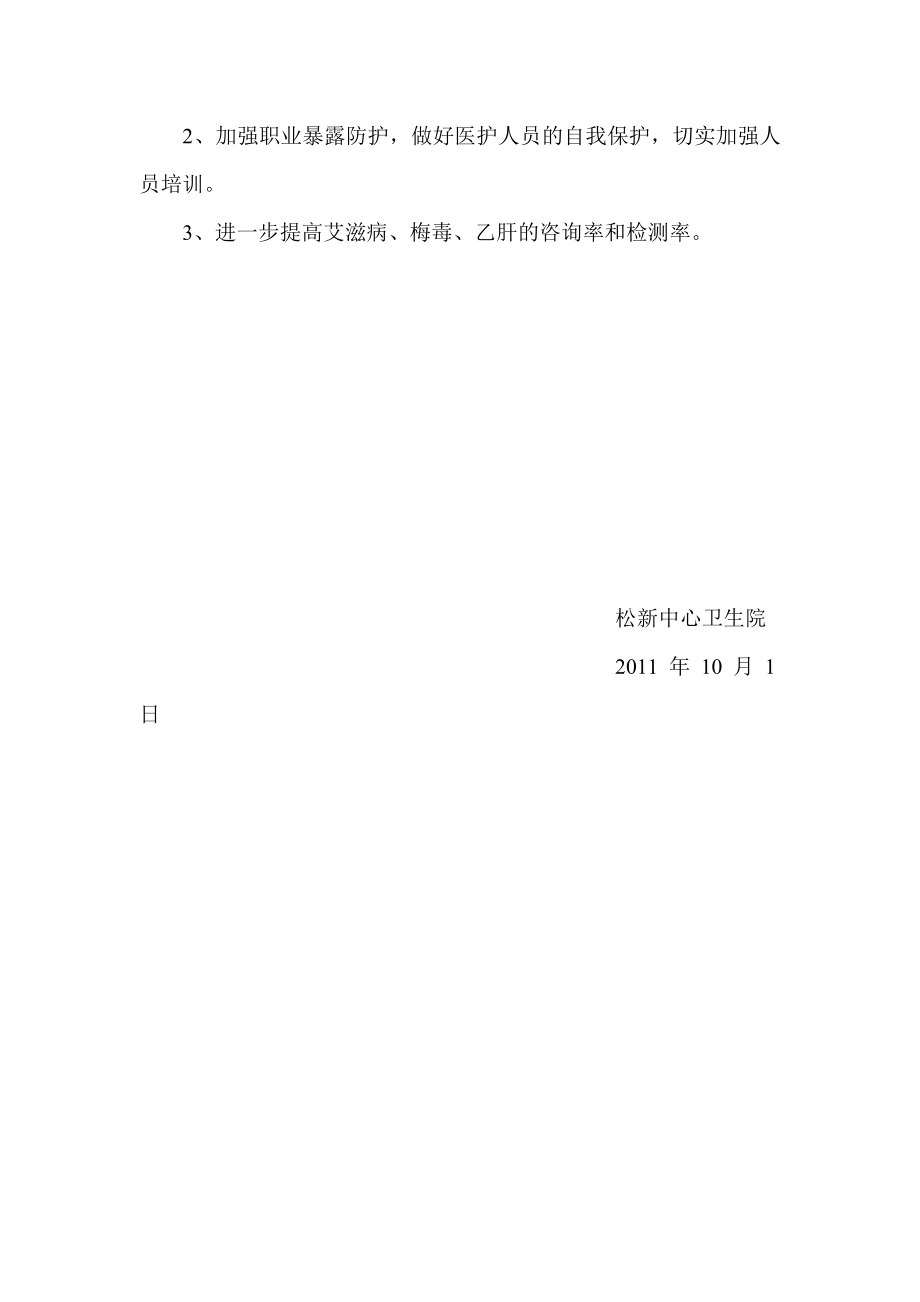 2、加强职业暴露防护，做好医护人员的自我保护，切实加强人员培训。

3、进一步提高艾滋病、梅毒、乙肝的咨询率和检测率。

松新中心卫生院

2011 年 10 月 1 日